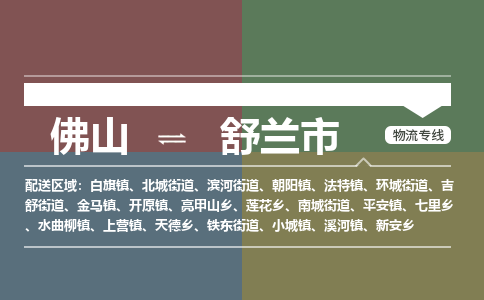 佛山 ⇌ 舒兰市

物流专线

配送区域：白旗镇、北城街道、滨河街道、朝阳镇、法特镇、环城街道、吉舒街道、金马镇、开原镇、亮甲山乡、莲花乡、南城街道、平安镇、七里乡、水曲柳镇、上营镇、天德乡、铁东街道、小城镇、溪河镇、新安乡